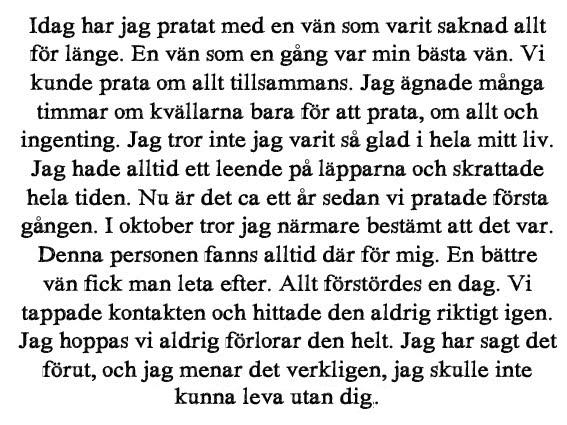 Idag har jag pratat med en vän som varit saknad allt för länge. En vän som en gång var min bästa vän. Vi kunde prata om allt tillsammans. Jag ägnade många timmar om kvällarna bara för att prata, om allt och ingenting. Jag tror inte jag varit så glad i hela mitt liv. Jag hade alltid ett leende på läpparna och skrattade hela tiden. Nu är det ca ett år sedan vi pratade första gången. I oktober tror jag närmare bestämt att det var. Denna personen fanns alltid där för mig. En bättre vän fick man leta efter. Allt förstördes en dag. Vi tappade kontakten och hittade den aldrig riktigt igen. Jag hoppas vi aldrig förlorar den helt. Jag har sagt det förut, och jag menar det verkligen, jag skulle inte kunna leva utan dig.